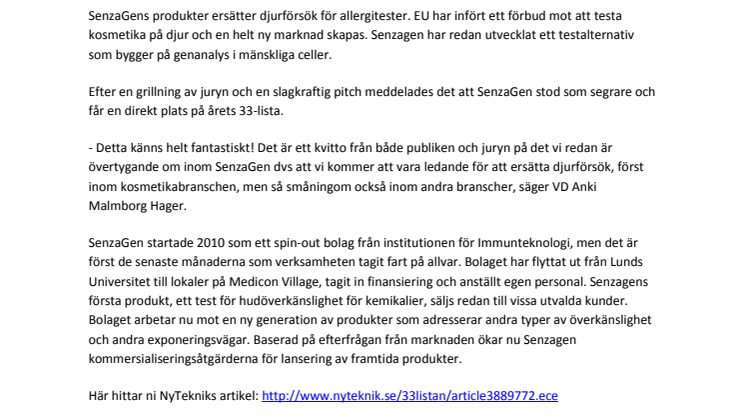 SenzaGens produkter ersätter djurförsök för allergitester. EU har infört ett förbud mot att testa kosmetika på djur och en helt ny marknad skapas. Senzagen har redan utvecklat ett testalternativ som bygger på genanalys i mänskliga celler.

Efter en grillning av juryn och en slagkraftig pitch meddelades det att SenzaGen stod som segrare och får en direkt plats på årets 33-lista.

- Detta känns helt fantastiskt! Det är ett kvitto från både publiken och juryn på det vi redan är övertygande om inom SenzaGen dvs att vi kommer att vara ledande för att ersätta djurförsök, först inom kosmetikabranschen, men så småningom också inom andra branscher, säger VD Anki Malmborg Hager.

SenzaGen startade 2010 som ett spin-out bolag från institutionen för Immunteknologi, men det är först de senaste månaderna som verksamheten tagit fart på allvar. Bolaget har flyttat ut från Lunds Universitet till lokaler på Medicon Village, tagit in finansiering och anställt egen personal. Senzagens första produkt, ett test för hudöverkänslighet för kemikalier, säljs redan till vissa utvalda kunder. Bolaget arbetar nu mot en ny generation av produkter som adresserar andra typer av överkänslighet och andra exponeringsvägar. Baserad på efterfrågan från marknaden ökar nu Senzagen kommersialiseringsåtgärderna för lansering av framtida produkter.

Här hittar ni NyTekniks artikel: http://www.nyteknik.se/33listan/article3889772.ece